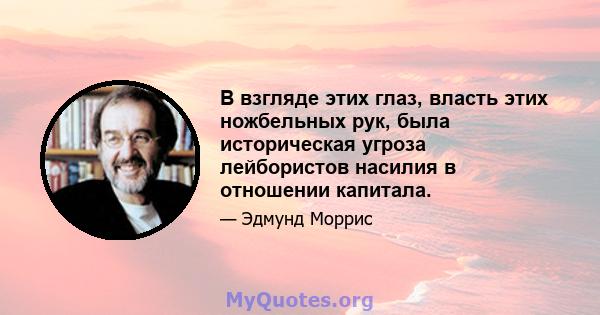 В взгляде этих глаз, власть этих ножбельных рук, была историческая угроза лейбористов насилия в отношении капитала.

— Эдмунд Моррис

MyQuotes.org